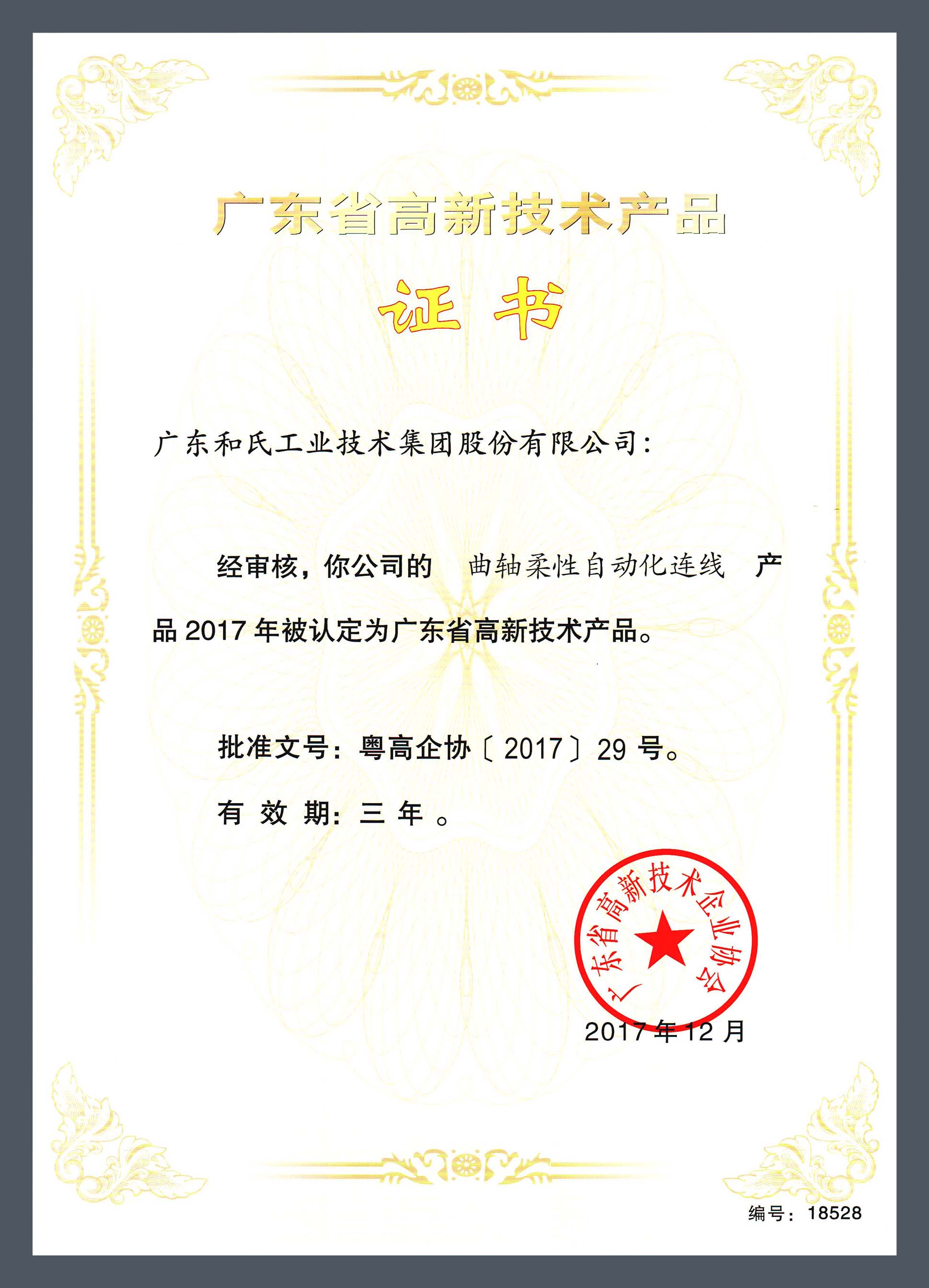 广东省高新技术产品

证书

广东和氏工业技术集团股份有限公司：

经审核，你公司的 曲轴柔性自动化连线 产品 2017 年被认定为广东省高新技术产品。

批准文号：粤高企协〔2017〕29 号。

有 效 期：三 年 。

广东省高新技术企业协会

2017 年 12 月

编号：18528